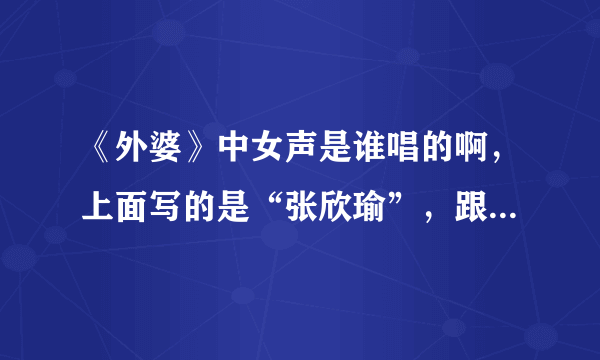 《外婆》中女声是谁唱的啊，上面写的是“张欣瑜”，跟...